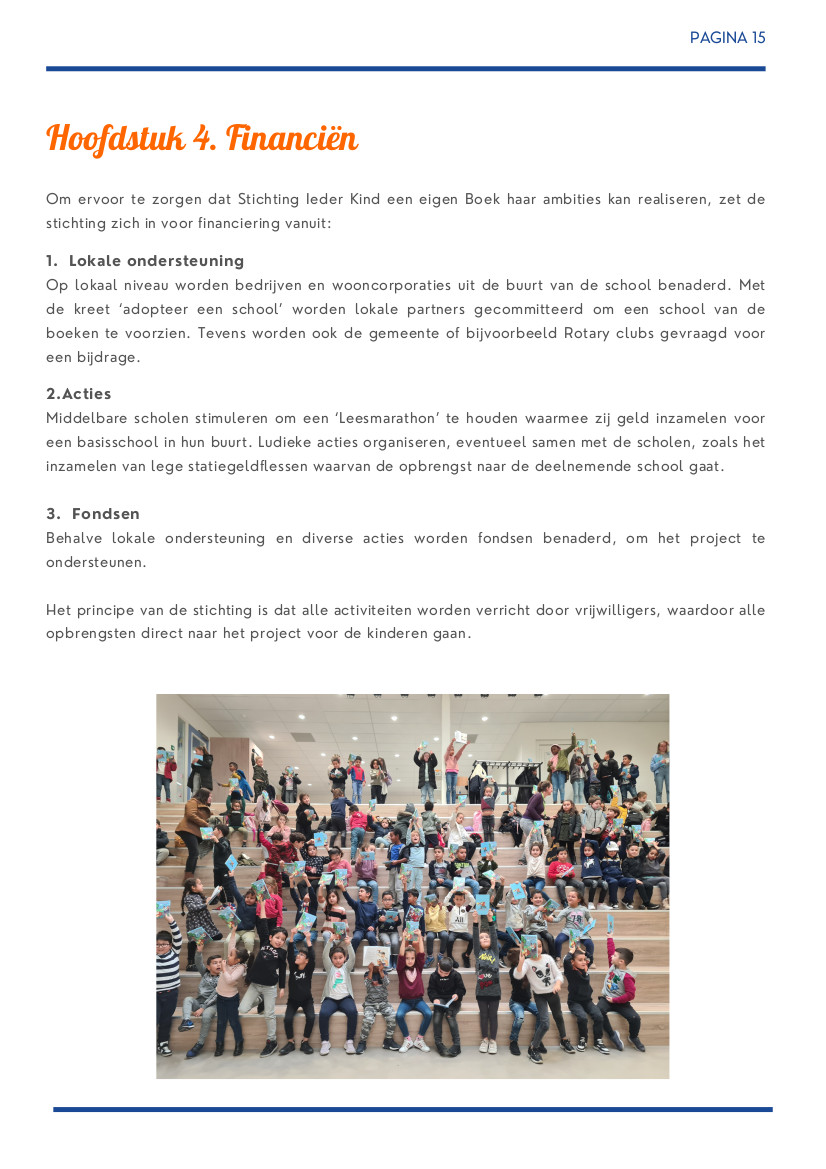 PAGINA 15

Hoofdstuk 4. Financiën

Om ervoor te zorgen dat Stichting Ieder Kind een eigen Boek haar ambities kan realiseren, zet de stichting zich in voor financiering vanuit:

1. Lokale ondersteuning
Op lokaal niveau worden bedrijven en wooncorporaties uit de buurt van de school benaderd. Met de kreet 'adopteer een school' worden lokale partners gecommitteerd om een school van de boeken te voorzien. Tevens worden ook de gemeente of bijvoorbeeld Rotary clubs gevraagd voor een bijdrage.

2.Acties
Middelbare scholen stimuleren om een 'Leesmarathon' te houden waarmee zij geld inzamelen voor een basisschool in hun buurt. Ludieke acties organiseren, eventueel samen met de scholen, zoals het inzamelen van lege statiegeldflessen waarvan de opbrengst naar de deelnemende school gaat.

3. Fondsen
Behalve lokale ondersteuning en diverse acties worden fondsen benaderd, om het project te ondersteunen.

Het principe van de stichting is dat alle activiteiten worden verricht door vrijwilligers, waardoor alle opbrengsten direct naar het project voor de kinderen gaan.